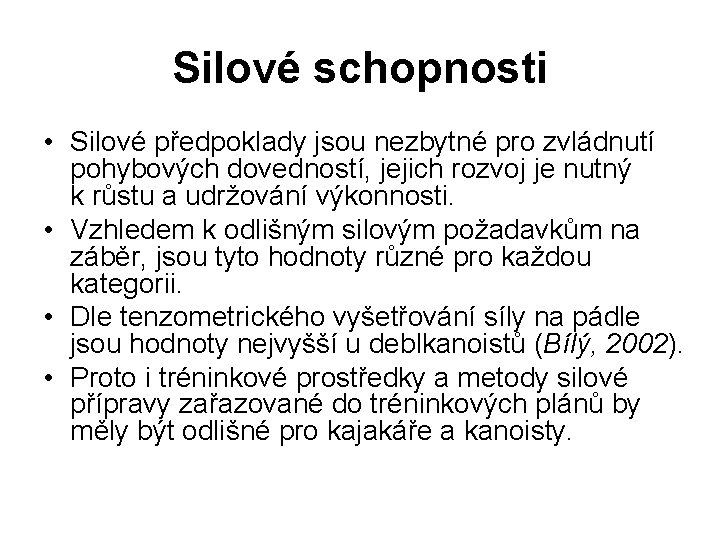 Silové schopnosti

• Silové předpoklady jsou nezbytné pro zvládnutí pohybových dovedností, jejich rozvoj je nutný k růstu a udržování výkonnosti.
• Vzhledem k odlišným silovým požadavkům na záběr, jsou tyto hodnoty různé pro každou kategorii.
• Dle tenzometrického vyšetřování síly na pádle jsou hodnoty nejvyšší u deblkanoistů (Bílý, 2002).
• Proto i tréninkové prostředky a metody silové přípravy zařazované do tréninkových plánů by měly být odlišné pro kajakáře a kanoisty.